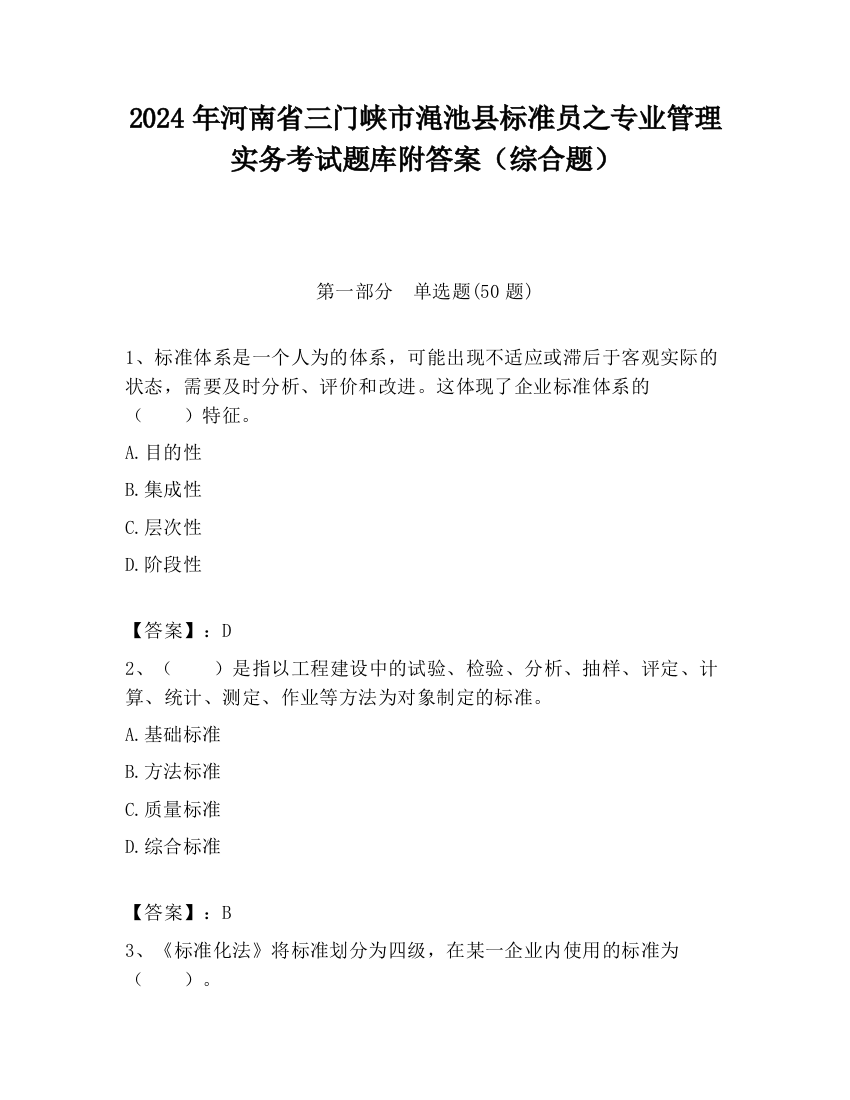 2024 年河南省三门峡市渑池县标准员之专业管理实务考试题库附答案（综合题）

第一部分　单选题(50 题)

1、标准体系是一个人为的体系，可能出现不适应或滞后于客观实际的状态，需要及时分析、评价和改进。这体现了企业标准体系的（　　）特征。

A.目的性

B.集成性

C.层次性

D.阶段性

【答案】：D

2、（　　）是指以工程建设中的试验、检验、分析、抽样、评定、计算、统计、测定、作业等方法为对象制定的标准。

A.基础标准

B.方法标准

C.质量标准

D.综合标准

【答案】：B

3、《标准化法》将标准划分为四级，在某一企业内使用的标准为（　　）。